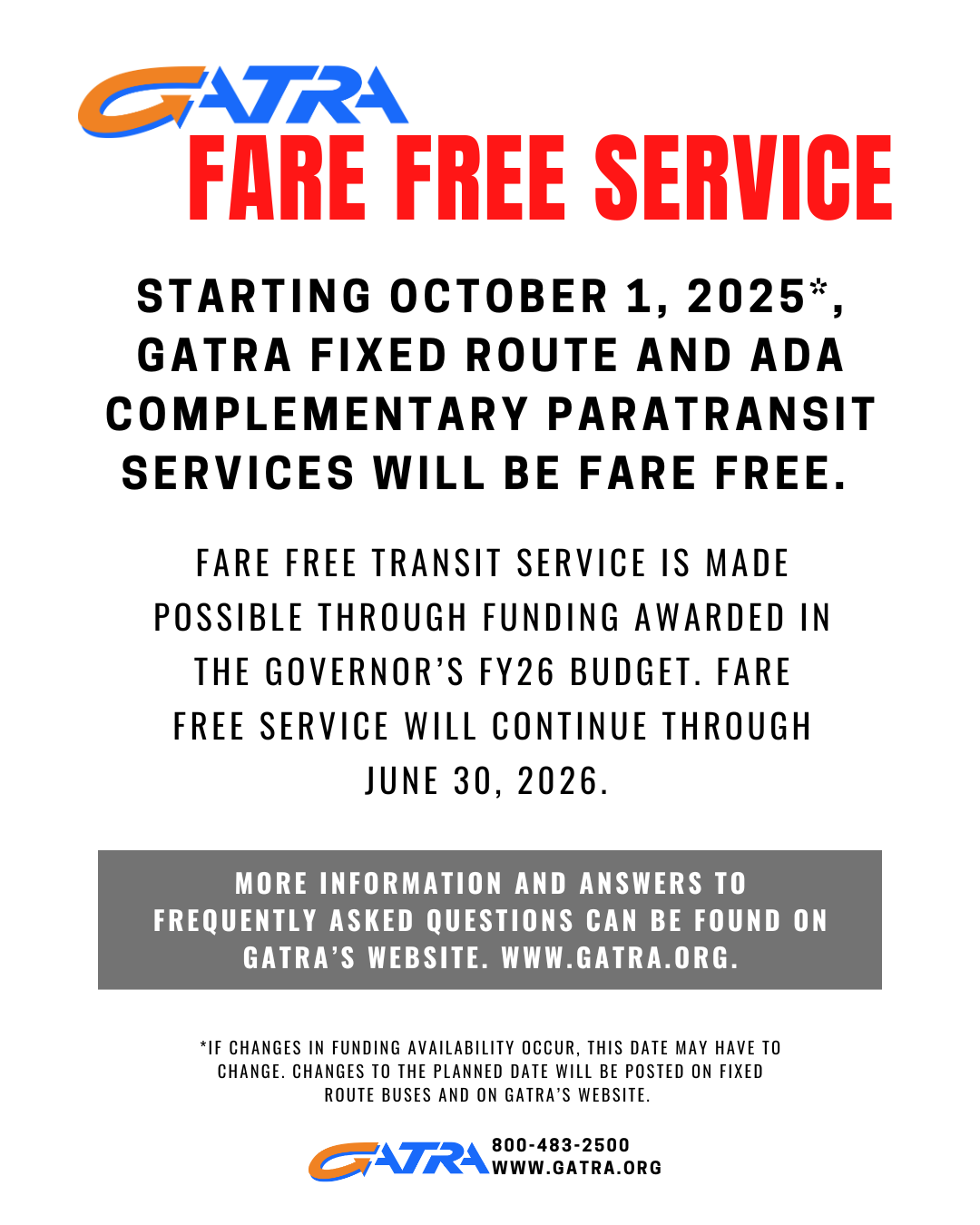 GATRA
FARE FREE SERVICE

STARTING OCTOBER 1, 2025*, GATRA FIXED ROUTE AND ADA COMPLEMENTARY PARATRANSIT SERVICES WILL BE FARE FREE.

FARE FREE TRANSIT SERVICE IS MADE POSSIBLE THROUGH FUNDING AWARDED IN THE GOVERNOR'S FY26 BUDGET. FARE FREE SERVICE WILL CONTINUE THROUGH JUNE 30, 2026.

MORE INFORMATION AND ANSWERS TO FREQUENTLY ASKED QUESTIONS CAN BE FOUND ON GATRA'S WEBSITE. WWW.GATRA.ORG.

*IF CHANGES IN FUNDING AVAILABILITY OCCUR, THIS DATE MAY HAVE TO CHANGE. CHANGES TO THE PLANNED DATE WILL BE POSTED ON FIXED ROUTE BUSES AND ON GATRA'S WEBSITE.

GATRA
800-483-2500
WWW.GATRA.ORG